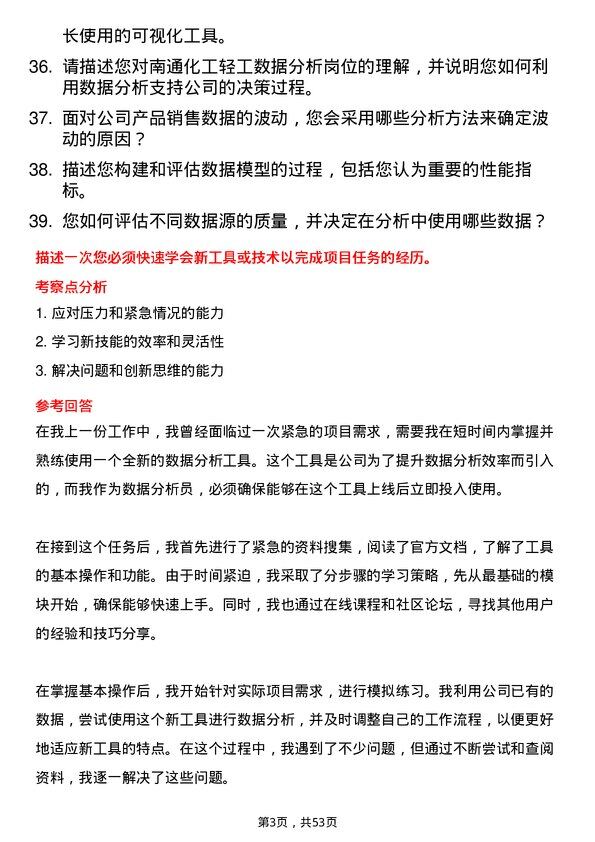 长使用的可视化工具。

36. 请描述您对南通化工轻工数据分析岗位的理解，并说明您如何利用数据分析支持公司的决策过程。

37. 面对公司产品销售数据的波动，您会采用哪些分析方法来确定波动的原因？

38. 描述您构建和评估数据模型的过程，包括您认为重要的性能指标。

39. 您如何评估不同数据源的质量，并决定在分析中使用哪些数据？

描述一次您必须快速学会新工具或技术以完成项目任务的经历。

考察点分析

1. 应对压力和紧急情况的能力
2. 学习新技能的效率和灵活性
3. 解决问题和创新思维的能力

参考回答

在我上一份工作中，我曾经面临过一次紧急的项目需求，需要我在短时间内掌握并熟练使用一个全新的数据分析工具。这个工具是公司为了提升数据分析效率而引入的，而我作为数据分析员，必须确保能够在这个工具上线后立即投入使用。

在接到这个任务后，我首先进行了紧急的资料搜集，阅读了官方文档，了解了工具的基本操作和功能。由于时间紧迫，我采取了分步骤的学习策略，先从最基础的模块开始，确保能够快速上手。同时，我也通过在线课程和社区论坛，寻找其他用户的经验和技巧分享。

在掌握基本操作后，我开始针对实际项目需求，进行模拟练习。我利用公司已有的数据，尝试使用这个新工具进行数据分析，并及时调整自己的工作流程，以便更好地适应新工具的特点。在这个过程中，我遇到了不少问题，但通过不断尝试和查阅资料，我逐一解决了这些问题。

第3页，共53页